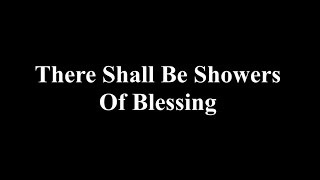 There Shall Be Showers Of Blessing